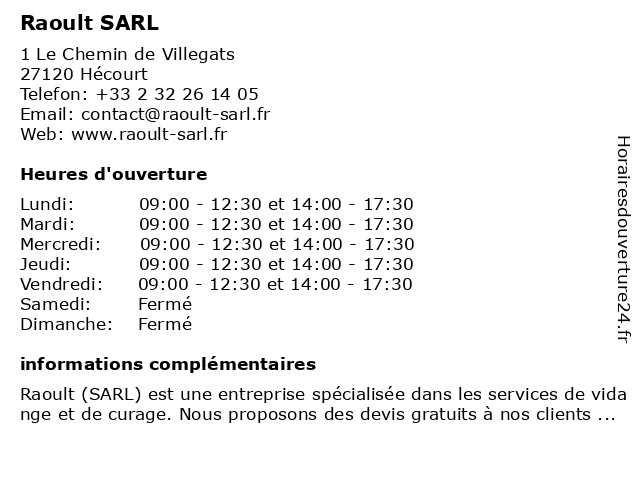 Raoult SARL

1 Le Chemin de Villegats
27120 Hécourt
Telefon: +33 2 32 26 14 05
Email: contact@raoult-sarl.fr
Web: www.raoult-sarl.fr

Heures d'ouverture

| | |
|---|---|
| Lundi: | 09:00 - 12:30 et 14:00 - 17:30 |
| Mardi: | 09:00 - 12:30 et 14:00 - 17:30 |
| Mercredi: | 09:00 - 12:30 et 14:00 - 17:30 |
| Jeudi: | 09:00 - 12:30 et 14:00 - 17:30 |
| Vendredi: | 09:00 - 12:30 et 14:00 - 17:30 |
| Samedi: | Fermé |
| Dimanche: | Fermé |

informations complémentaires

Raoult (SARL) est une entreprise spécialisée dans les services de vida nge et de curage. Nous proposons des devis gratuits à nos clients ...

Horairesdouverture24.fr